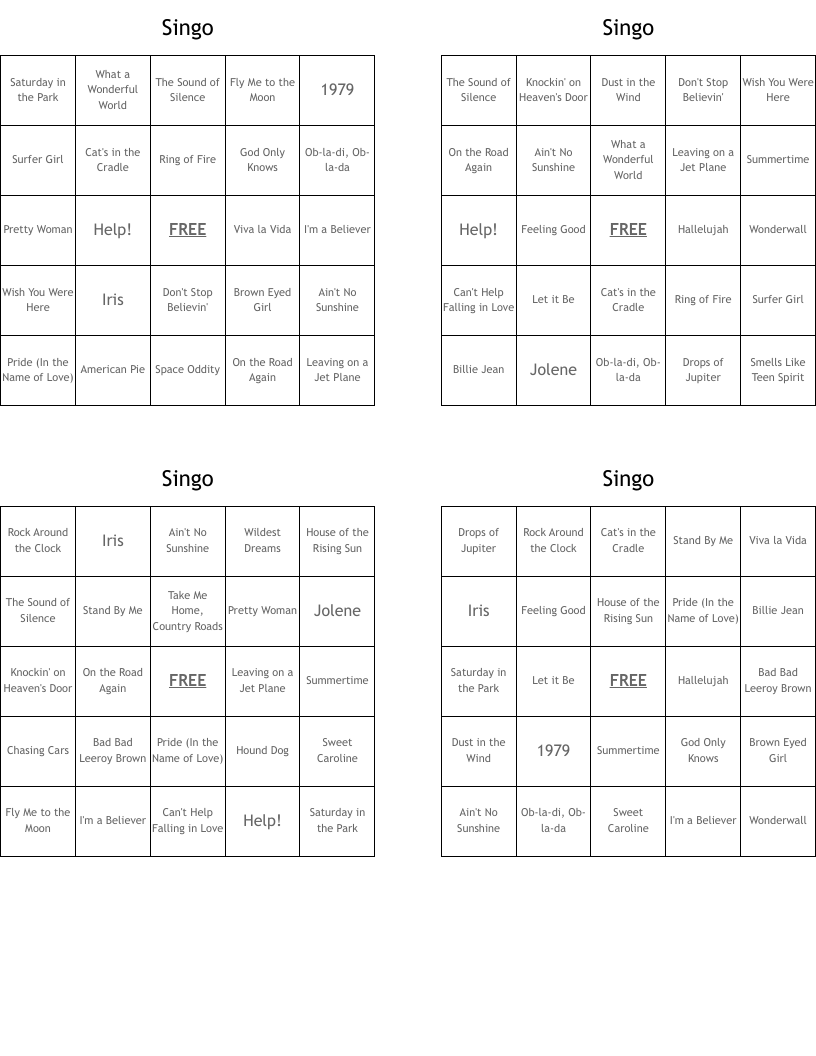 Singo

| Saturday in the Park | What a Wonderful World | The Sound of Silence | Fly Me to the Moon | 1979 |
|---|---|---|---|---|
| Surfer Girl | Cat's in the Cradle | Ring of Fire | God Only Knows | Ob-la-di, Ob-la-da |
| Pretty Woman | Help! | FREE | Viva la Vida | I'm a Believer |
| Wish You Were Here | Iris | Don't Stop Believin' | Brown Eyed Girl | Ain't No Sunshine |
| Pride (In the Name of Love) | American Pie | Space Oddity | On the Road Again | Leaving on a Jet Plane |

Singo

| The Sound of Silence | Knockin' on Heaven's Door | Dust in the Wind | Don't Stop Believin' | Wish You Were Here |
|---|---|---|---|---|
| On the Road Again | Ain't No Sunshine | What a Wonderful World | Leaving on a Jet Plane | Summertime |
| Help! | Feeling Good | FREE | Hallelujah | Wonderwall |
| Can't Help Falling in Love | Let it Be | Cat's in the Cradle | Ring of Fire | Surfer Girl |
| Billie Jean | Jolene | Ob-la-di, Ob-la-da | Drops of Jupiter | Smells Like Teen Spirit |

Singo

| Rock Around the Clock | Iris | Ain't No Sunshine | Wildest Dreams | House of the Rising Sun |
|---|---|---|---|---|
| The Sound of Silence | Stand By Me | Take Me Home, Country Roads | Pretty Woman | Jolene |
| Knockin' on Heaven's Door | On the Road Again | FREE | Leaving on a Jet Plane | Summertime |
| Chasing Cars | Bad Bad Leeroy Brown | Pride (In the Name of Love) | Hound Dog | Sweet Caroline |
| Fly Me to the Moon | I'm a Believer | Can't Help Falling in Love | Help! | Saturday in the Park |

Singo

| Drops of Jupiter | Rock Around the Clock | Cat's in the Cradle | Stand By Me | Viva la Vida |
|---|---|---|---|---|
| Iris | Feeling Good | House of the Rising Sun | Pride (In the Name of Love) | Billie Jean |
| Saturday in the Park | Let it Be | FREE | Hallelujah | Bad Bad Leeroy Brown |
| Dust in the Wind | 1979 | Summertime | God Only Knows | Brown Eyed Girl |
| Ain't No Sunshine | Ob-la-di, Ob-la-da | Sweet Caroline | I'm a Believer | Wonderwall |